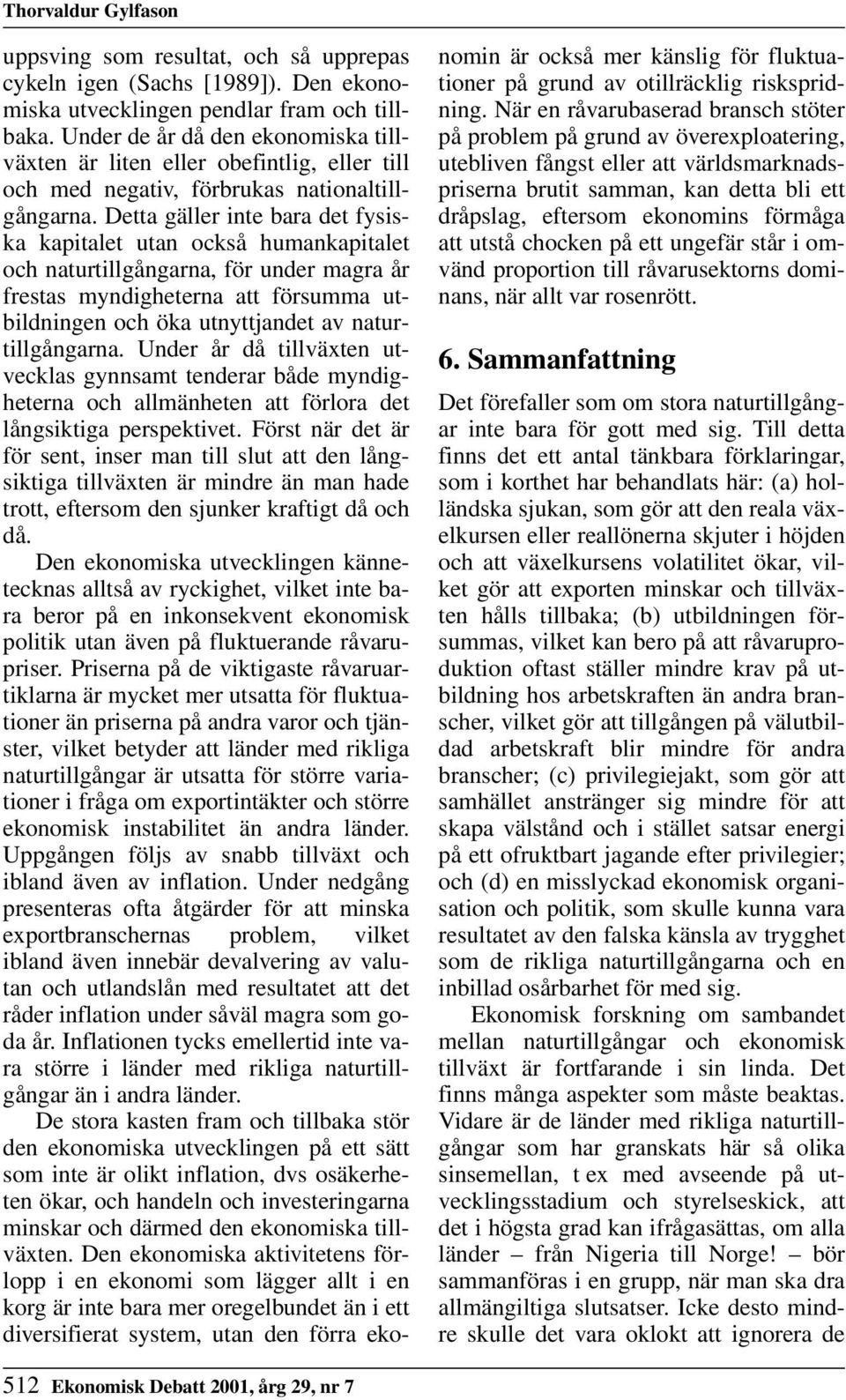 Thorvaldur Gylfason

uppsving som resultat, och så upprepas cykeln igen (Sachs [1989]). Den ekonomiska utvecklingen pendlar fram och tillbaka. Under de år då den ekonomiska tillväxten är liten eller obefintlig, eller till och med negativ, förbrukas nationaltillgångarna. Detta gäller inte bara det fysiska kapitalet utan också humankapitalet och naturtillgångarna, för under magra år frestas myndigheterna att försumma utbildningen och öka utnyttjandet av naturtillgångarna. Under år då tillväxten utvecklas gynnsamt tenderar både myndigheterna och allmänheten att förlora det långsiktiga perspektivet. Först när det är för sent, inser man till slut att den långsiktiga tillväxten är mindre än man hade trott, eftersom den sjunker kraftigt då och då.

Den ekonomiska utvecklingen kännetecknas alltså av ryckighet, vilket inte bara beror på en inkonsekvent ekonomisk politik utan även på fluktuerande råvarupriser. Priserna på de viktigaste råvaruartiklarna är mycket mer utsatta för fluktuationer än priserna på andra varor och tjänster, vilket betyder att länder med rikliga naturtillgångar är utsatta för större variationer i fråga om exportintäkter och större ekonomisk instabilitet än andra länder. Uppgången följs av snabb tillväxt och ibland även av inflation. Under nedgång presenteras ofta åtgärder för att minska exportbranschernas problem, vilket ibland även innebär devalvering av valutan och utlandslån med resultatet att det råder inflation under såväl magra som goda år. Inflationen tycks emellertid inte vara större i länder med rikliga naturtillgångar än i andra länder.

De stora kasten fram och tillbaka stör den ekonomiska utvecklingen på ett sätt som inte är olikt inflation, dvs osäkerheten ökar, och handeln och investeringarna minskar och därmed den ekonomiska tillväxten. Den ekonomiska aktivitetens förlopp i en ekonomi som lägger allt i en korg är inte bara mer oregelbundet än i ett diversifierat system, utan den förra ekonomin är också mer känslig för fluktuationer på grund av otillräcklig riskspridning. När en råvarubaserad bransch stöter på problem på grund av överexploatering, utebliven fångst eller att världsmarknadspriserna brutit samman, kan detta bli ett dråpslag, eftersom ekonomins förmåga att utstå chocken på ett ungefär står i omvänd proportion till råvarusektorns dominans, när allt var rosenrött.

6. Sammanfattning

Det förefaller som om stora naturtillgångar inte bara för gott med sig. Till detta finns det ett antal tänkbara förklaringar, som i korthet har behandlats här: (a) holländska sjukan, som gör att den reala växelkursen eller reallönerna skjuter i höjden och att växelkursens volatilitet ökar, vilket gör att exporten minskar och tillväxten hålls tillbaka; (b) utbildningen försummas, vilket kan bero på att råvaruproduktion oftast ställer mindre krav på utbildning hos arbetskraften än andra branscher, vilket gör att tillgången på välutbildad arbetskraft blir mindre för andra branscher; (c) privilegiejakt, som gör att samhället anstränger sig mindre för att skapa välstånd och i stället satsar energi på ett ofruktbart jagande efter privilegier; och (d) en misslyckad ekonomisk organisation och politik, som skulle kunna vara resultatet av den falska känsla av trygghet som de rikliga naturtillgångarna och en inbillad osårbarhet för med sig.

Ekonomisk forskning om sambandet mellan naturtillgångar och ekonomisk tillväxt är fortfarande i sin linda. Det finns många aspekter som måste beaktas. Vidare är de länder med rikliga naturtillgångar som har granskats här så olika sinsemellan, t ex med avseende på utvecklingsstadium och styrelseskick, att det i högsta grad kan ifrågasättas, om alla länder – från Nigeria till Norge! – bör sammanföras i en grupp, när man ska dra allmängiltiga slutsatser. Icke desto mindre skulle det vara oklokt att ignorera de

512 Ekonomisk Debatt 2001, årg 29, nr 7